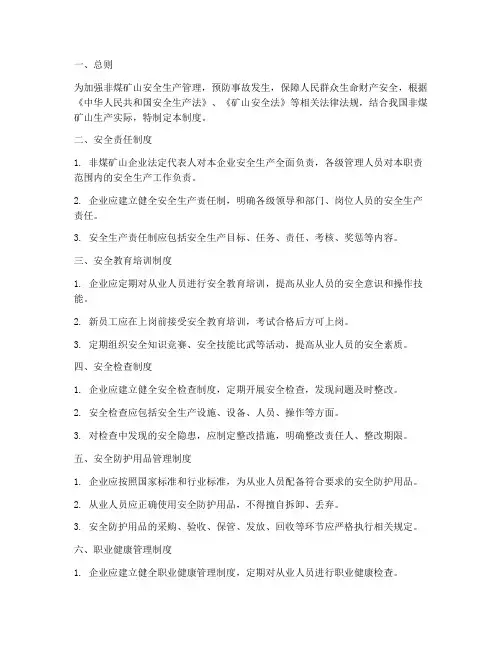 一、总则

为加强非煤矿山安全生产管理，预防事故发生，保障人民群众生命财产安全，根据《中华人民共和国安全生产法》、《矿山安全法》等相关法律法规，结合我国非煤矿山生产实际，特制定本制度。

二、安全责任制度

1. 非煤矿山企业法定代表人对本企业安全生产全面负责，各级管理人员对本职责范围内的安全生产工作负责。

2. 企业应建立健全安全生产责任制，明确各级领导和部门、岗位人员的安全生产责任。

3. 安全生产责任制应包括安全生产目标、任务、责任、考核、奖惩等内容。

三、安全教育培训制度

1. 企业应定期对从业人员进行安全教育培训，提高从业人员的安全意识和操作技能。

2. 新员工应在上岗前接受安全教育培训，考试合格后方可上岗。

3. 定期组织安全知识竞赛、安全技能比武等活动，提高从业人员的安全素质。

四、安全检查制度

1. 企业应建立健全安全检查制度，定期开展安全检查，发现问题及时整改。

2. 安全检查应包括安全生产设施、设备、人员、操作等方面。

3. 对检查中发现的安全隐患，应制定整改措施，明确整改责任人、整改期限。

五、安全防护用品管理制度

1. 企业应按照国家标准和行业标准，为从业人员配备符合要求的安全防护用品。

2. 从业人员应正确使用安全防护用品，不得擅自拆卸、丢弃。

3. 安全防护用品的采购、验收、保管、发放、回收等环节应严格执行相关规定。

六、职业健康管理制度

1. 企业应建立健全职业健康管理制度，定期对从业人员进行职业健康检查。